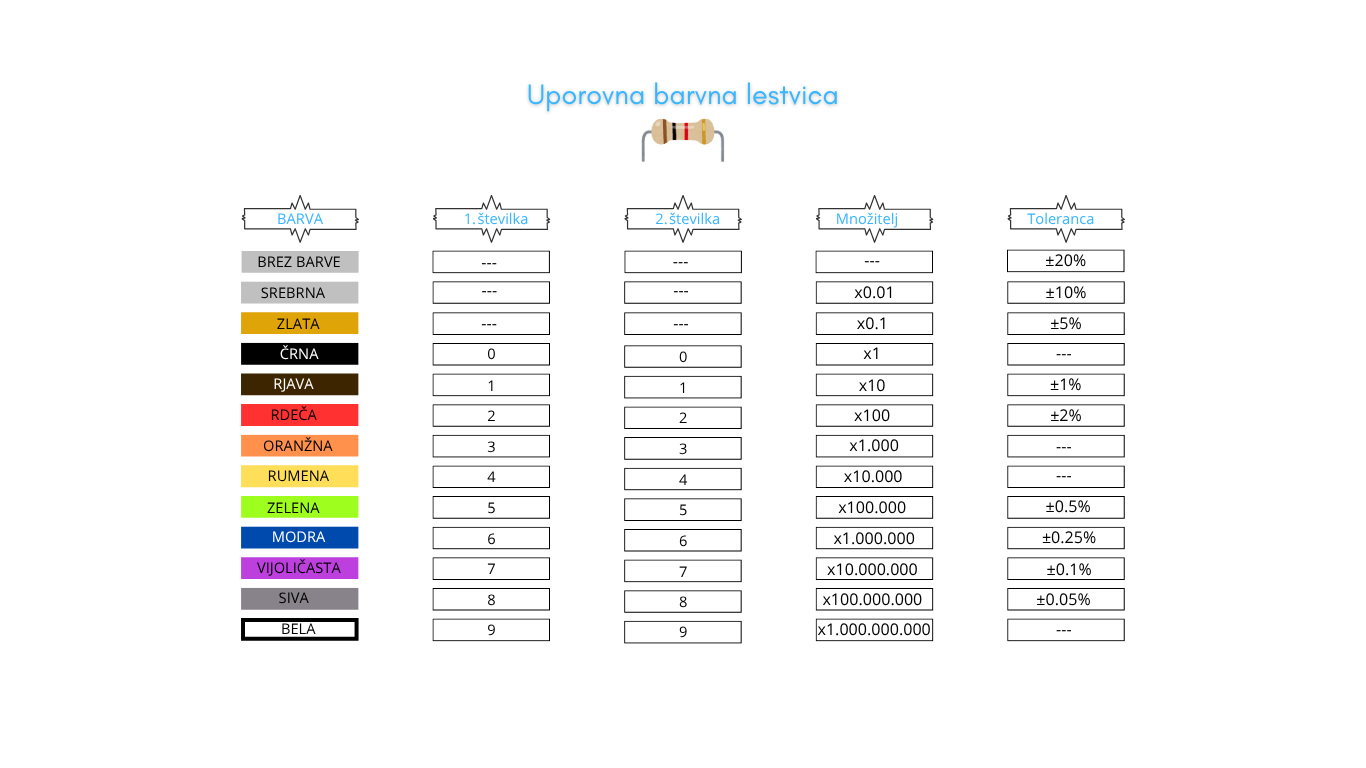 Uporovna barvna lestvica

| BARVA | 1.številka | 2.številka | Množitelj | Toleranca |
|---|---|---|---|---|
| BREZ BARVE | --- | --- | --- | ±20% |
| SREBRNA | --- | --- | x0.01 | ±10% |
| ZLATA | --- | --- | x0.1 | ±5% |
| ČRNA | 0 | 0 | x1 | --- |
| RJAVA | 1 | 1 | x10 | ±1% |
| RDEČA | 2 | 2 | x100 | ±2% |
| ORANŽNA | 3 | 3 | x1.000 | --- |
| RUMENA | 4 | 4 | x10.000 | --- |
| ZELENA | 5 | 5 | x100.000 | ±0.5% |
| MODRA | 6 | 6 | x1.000.000 | ±0.25% |
| VIJOLIČASTA | 7 | 7 | x10.000.000 | ±0.1% |
| SIVA | 8 | 8 | x100.000.000 | ±0.05% |
| BELA | 9 | 9 | x1.000.000.000 | --- |